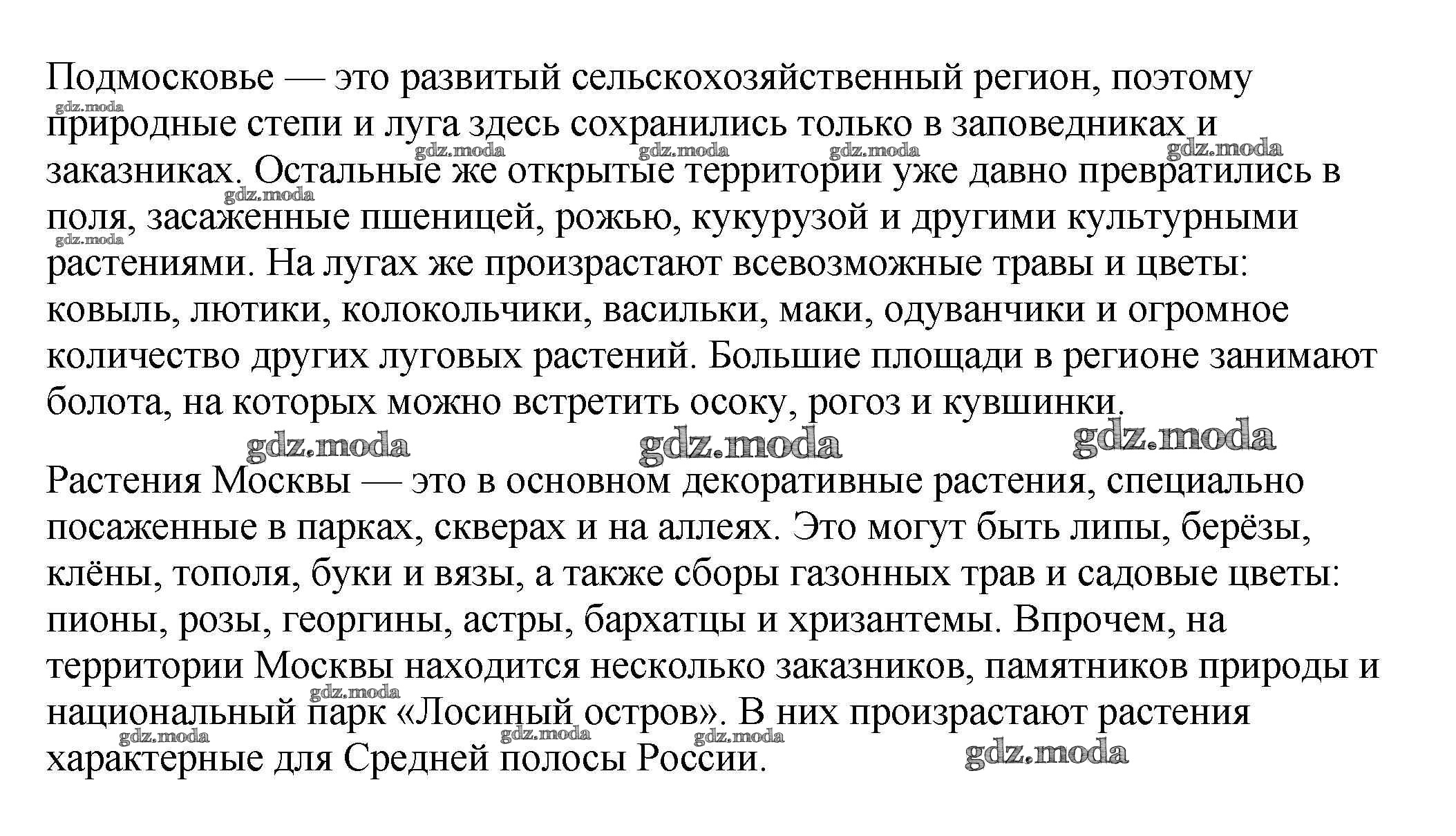 Подмосковье — это развитый сельскохозяйственный регион, поэтому природные степи и луга здесь сохранились только в заповедниках и заказниках. Остальные же открытые территории уже давно превратились в поля, засаженные пшеницей, рожью, кукурузой и другими культурными растениями. На лугах же произрастают всевозможные травы и цветы: ковыль, лютики, колокольчики, васильки, маки, одуванчики и огромное количество других луговых растений. Большие площади в регионе занимают болота, на которых можно встретить осоку, рогоз и кувшинки.

gdz.moda gdz.moda gdz.moda

Растения Москвы — это в основном декоративные растения, специально посаженные в парках, скверах и на аллеях. Это могут быть липы, берёзы, клёны, тополя, буки и вязы, а также сборы газонных трав и садовые цветы: пионы, розы, георгины, астры, бархатцы и хризантемы. Впрочем, на территории Москвы находится несколько заказников, памятников природы и национальный парк «Лосиный остров». В них произрастают растения характерные для Средней полосы России.

gdz.moda